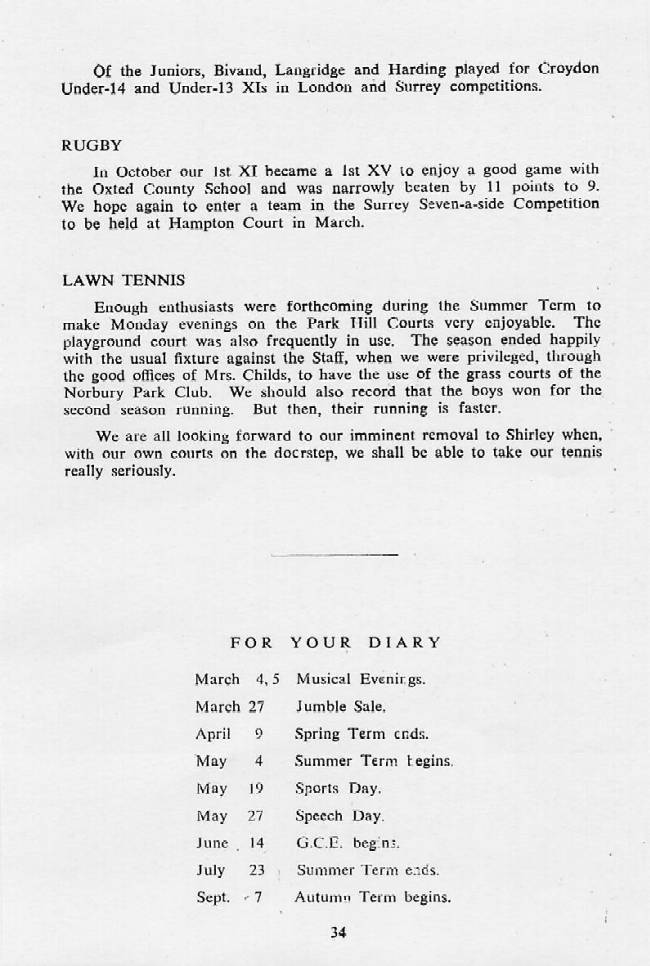 Of the Juniors, Bivand, Langridge and Harding played for Croydon Under-14 and Under-13 XIs in London and Surrey competitions.

RUGBY

In October our 1st XI became a 1st XV to enjoy a good game with the Oxted County School and was narrowly beaten by 11 points to 9. We hope again to enter a team in the Surrey Seven-a-side Competition to be held at Hampton Court in March.

LAWN TENNIS

Enough enthusiasts were forthcoming during the Summer Term to make Monday evenings on the Park Hill Courts very enjoyable. The playground court was also frequently in use. The season ended happily with the usual fixture against the Staff, when we were privileged, through the good offices of Mrs. Childs, to have the use of the grass courts of the Norbury Park Club. We should also record that the boys won for the second season running. But then, their running is faster.

We are all looking forward to our imminent removal to Shirley when, with our own courts on the doorstep, we shall be able to take our tennis really seriously.

FOR YOUR DIARY

| | |
|---|---|
| March 4, 5 | Musical Evenings. |
| March 27 | Jumble Sale. |
| April 9 | Spring Term ends. |
| May 4 | Summer Term begins. |
| May 19 | Sports Day. |
| May 27 | Speech Day. |
| June 14 | G.C.E. begins. |
| July 23 | Summer Term ends. |
| Sept. 7 | Autumn Term begins. |

34